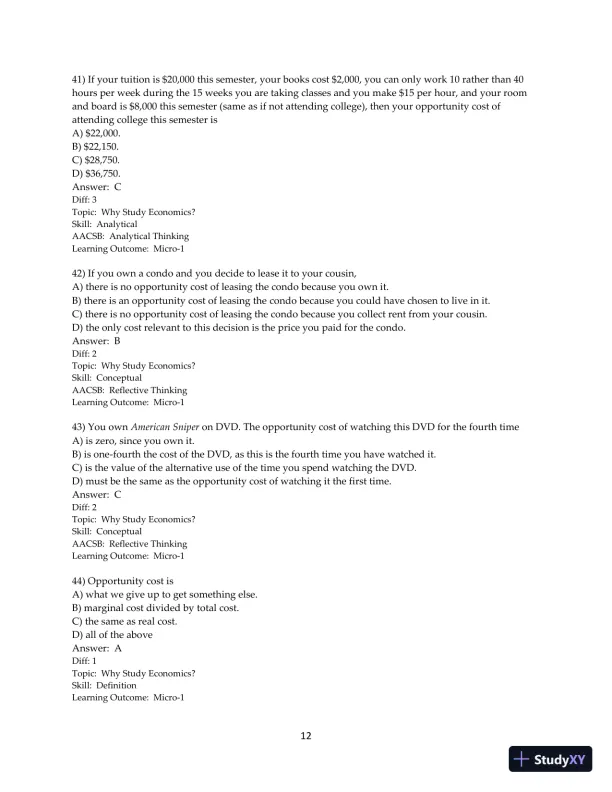 41) If your tuition is \$20,000 this semester, your books cost \$2,000, you can only work 10 rather than 40 hours per week during the 15 weeks you are taking classes and you make \$15 per hour, and your room and board is \$8,000 this semester (same as if not attending college), then your opportunity cost of attending college this semester is
A) \$22,000.
B) \$22,150.
C) \$28,750.
D) \$36,750.
Answer: C
Diff: 3
Topic: Why Study Economics?
Skill: Analytical
AACSB: Analytical Thinking
Learning Outcome: Micro-1

42) If you own a condo and you decide to lease it to your cousin,
A) there is no opportunity cost of leasing the condo because you own it.
B) there is an opportunity cost of leasing the condo because you could have chosen to live in it.
C) there is no opportunity cost of leasing the condo because you collect rent from your cousin.
D) the only cost relevant to this decision is the price you paid for the condo.
Answer: B
Diff: 2
Topic: Why Study Economics?
Skill: Conceptual
AACSB: Reflective Thinking
Learning Outcome: Micro-1

43) You own American Sniper on DVD. The opportunity cost of watching this DVD for the fourth time
A) is zero, since you own it.
B) is one-fourth the cost of the DVD, as this is the fourth time you have watched it.
C) is the value of the alternative use of the time you spend watching the DVD.
D) must be the same as the opportunity cost of watching it the first time.
Answer: C
Diff: 2
Topic: Why Study Economics?
Skill: Conceptual
AACSB: Reflective Thinking
Learning Outcome: Micro-1

44) Opportunity cost is
A) what we give up to get something else.
B) marginal cost divided by total cost.
C) the same as real cost.
D) all of the above
Answer: A
Diff: 1
Topic: Why Study Economics?
Skill: Definition
Learning Outcome: Micro-1

12

StudyXY